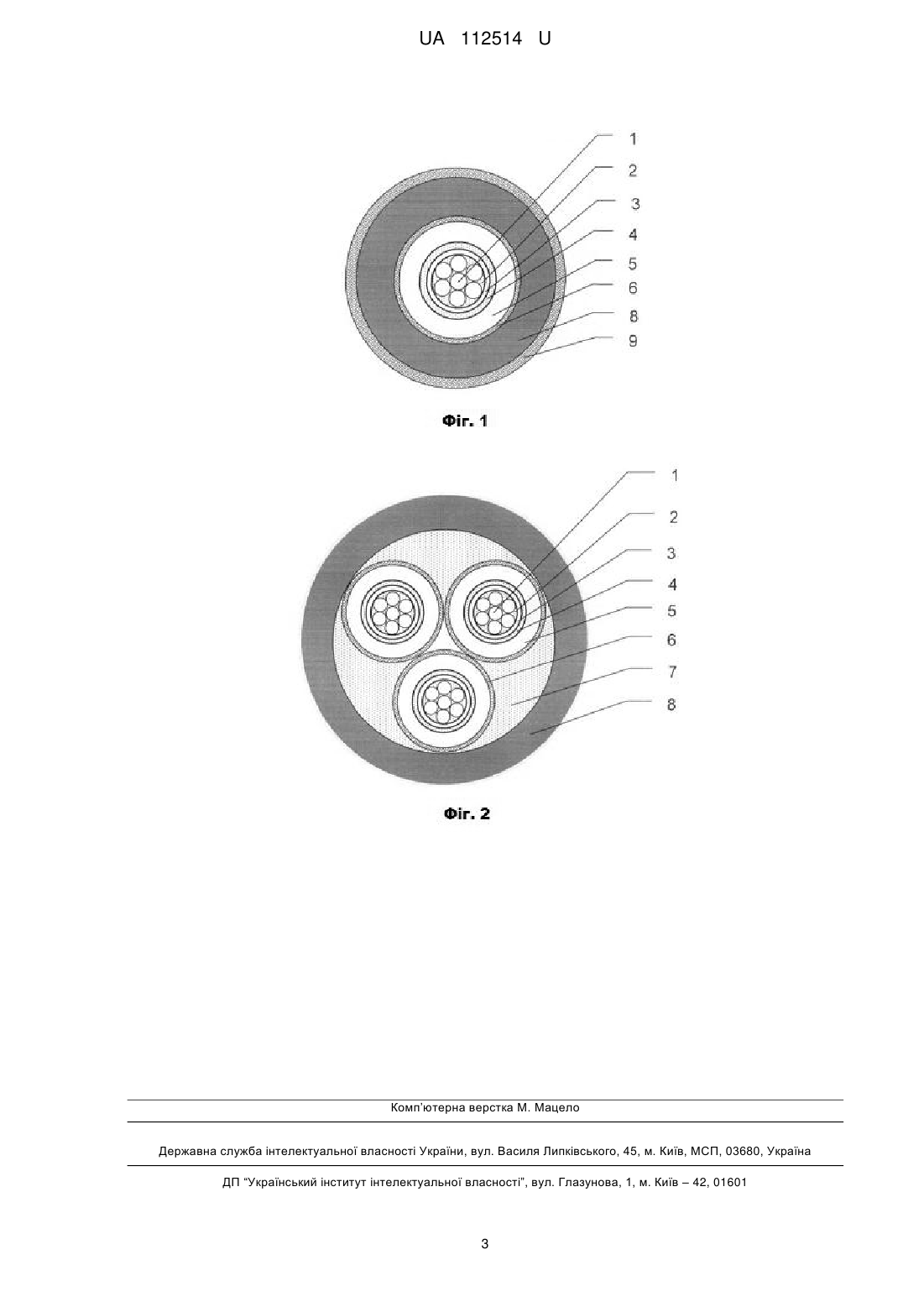 UA 112514 U

1
2
3
4
5
6
8
9

Фіг. 1

1
2
3
4
5
6
7
8

Фіг. 2

Комп'ютерна верстка М. Мацело

Державна служба інтелектуальної власності України, вул. Василя Липківського, 45, м. Київ, МСП, 03680, Україна

ДП "Український інститут інтелектуальної власності", вул. Глазунова, 1, м. Київ – 42, 01601

3